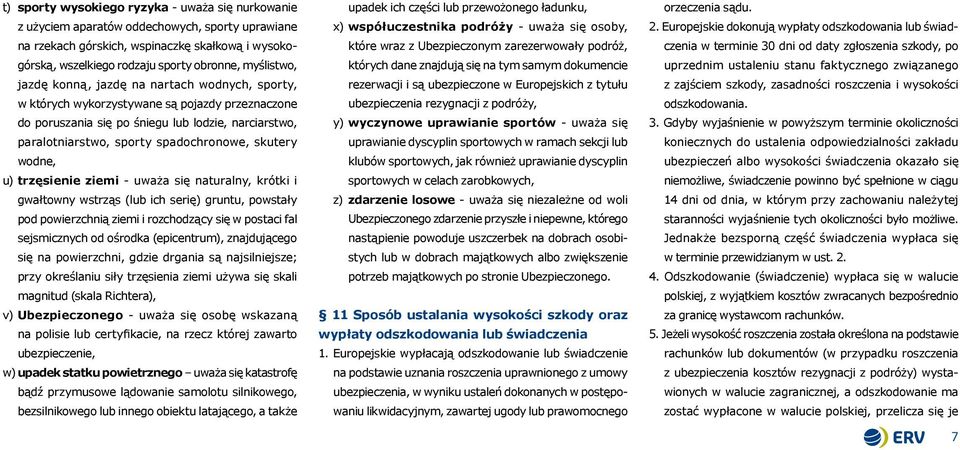 t) **sporty wysokiego ryzyka** - uważa się nurkowanie z użyciem aparatów oddechowych, sporty uprawiane na rzekach górskich, wspinaczkę skałkową i wysokogórską, wszelkiego rodzaju sporty obronne, myślistwo, jazdę konną, jazdę na nartach wodnych, sporty, w których wykorzystywane są pojazdy przeznaczone do poruszania się po śniegu lub lodzie, narciarstwo, paralotniarstwo, sporty spadochronowe, skutery wodne,

u) **trzęsienie ziemi** - uważa się naturalny, krótki i gwałtowny wstrząs (lub ich serię) gruntu, powstały pod powierzchnią ziemi i rozchodzący się w postaci fal sejsmicznych od ośrodka (epicentrum), znajdującego się na powierzchni, gdzie drgania są najsilniejsze; przy określaniu siły trzęsienia ziemi używa się skali magnitud (skala Richtera),

v) **Ubezpieczonego** - uważa się osobę wskazaną na polisie lub certyfikacie, na rzecz której zawarto ubezpieczenie,

w) **upadek statku powietrznego** – uważa się katastrofę bądź przymusowe lądowanie samolotu silnikowego, bezsilnikowego lub innego obiektu latającego, a także upadek ich części lub przewożonego ładunku,

x) **współuczestnika podróży** - uważa się osoby, które wraz z Ubezpieczonym zarezerwowały podróż, których dane znajdują się na tym samym dokumencie rezerwacji i są ubezpieczone w Europejskich z tytułu ubezpieczenia rezygnacji z podróży,

y) **wyczynowe uprawianie sportów** - uważa się uprawianie dyscyplin sportowych w ramach sekcji lub klubów sportowych, jak również uprawianie dyscyplin sportowych w celach zarobkowych,

z) **zdarzenie losowe** - uważa się niezależne od woli Ubezpieczonego zdarzenie przyszłe i niepewne, którego nastąpienie powoduje uszczerbek na dobrach osobistych lub w dobrach majątkowych albo zwiększenie potrzeb majątkowych po stronie Ubezpieczonego.

**§ 11 Sposób ustalania wysokości szkody oraz wypłaty odszkodowania lub świadczenia**

1. Europejskie wypłacają odszkodowanie lub świadczenie na podstawie uznania roszczenia uprawnionego z umowy ubezpieczenia, w wyniku ustaleń dokonanych w postępowaniu likwidacyjnym, zawartej ugody lub prawomocnego orzeczenia sądu.

2. Europejskie dokonują wypłaty odszkodowania lub świadczenia w terminie 30 dni od daty zgłoszenia szkody, po uprzednim ustaleniu stanu faktycznego związanego z zajściem szkody, zasadności roszczenia i wysokości odszkodowania.

3. Gdyby wyjaśnienie w powyższym terminie okoliczności koniecznych do ustalenia odpowiedzialności zakładu ubezpieczeń albo wysokości świadczenia okazało się niemożliwe, świadczenie powinno być spełnione w ciągu 14 dni od dnia, w którym przy zachowaniu należytej staranności wyjaśnienie tych okoliczności było możliwe. Jednakże bezsporną część świadczenia wypłaca się w terminie przewidzianym w ust. 2.

4. Odszkodowanie (świadczenie) wypłaca się w walucie polskiej, z wyjątkiem kosztów zwracanych bezpośrednio za granicę wystawcom rachunków.

5. Jeżeli wysokość roszczenia została określona na podstawie rachunków lub dokumentów (w przypadku roszczenia z ubezpieczenia kosztów rezygnacji z podróży) wystawionych w walucie zagranicznej, a odszkodowanie ma zostać wypłacone w walucie polskiej, przelicza się je

ERV 7